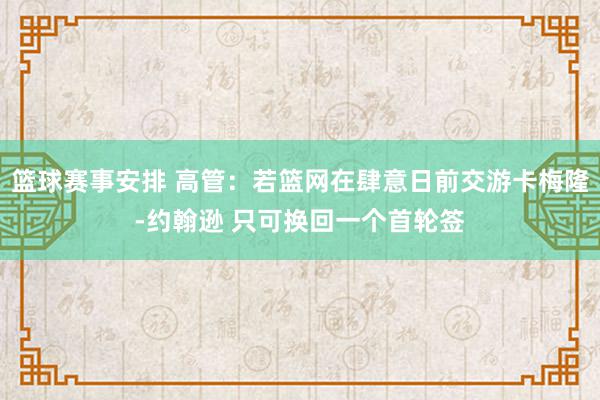 篮球赛事安排 高管：若篮网在肆意日前交游卡梅隆-约翰逊 只可换回一个首轮签